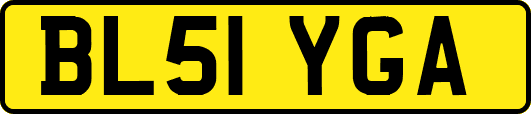 BL51 YGA